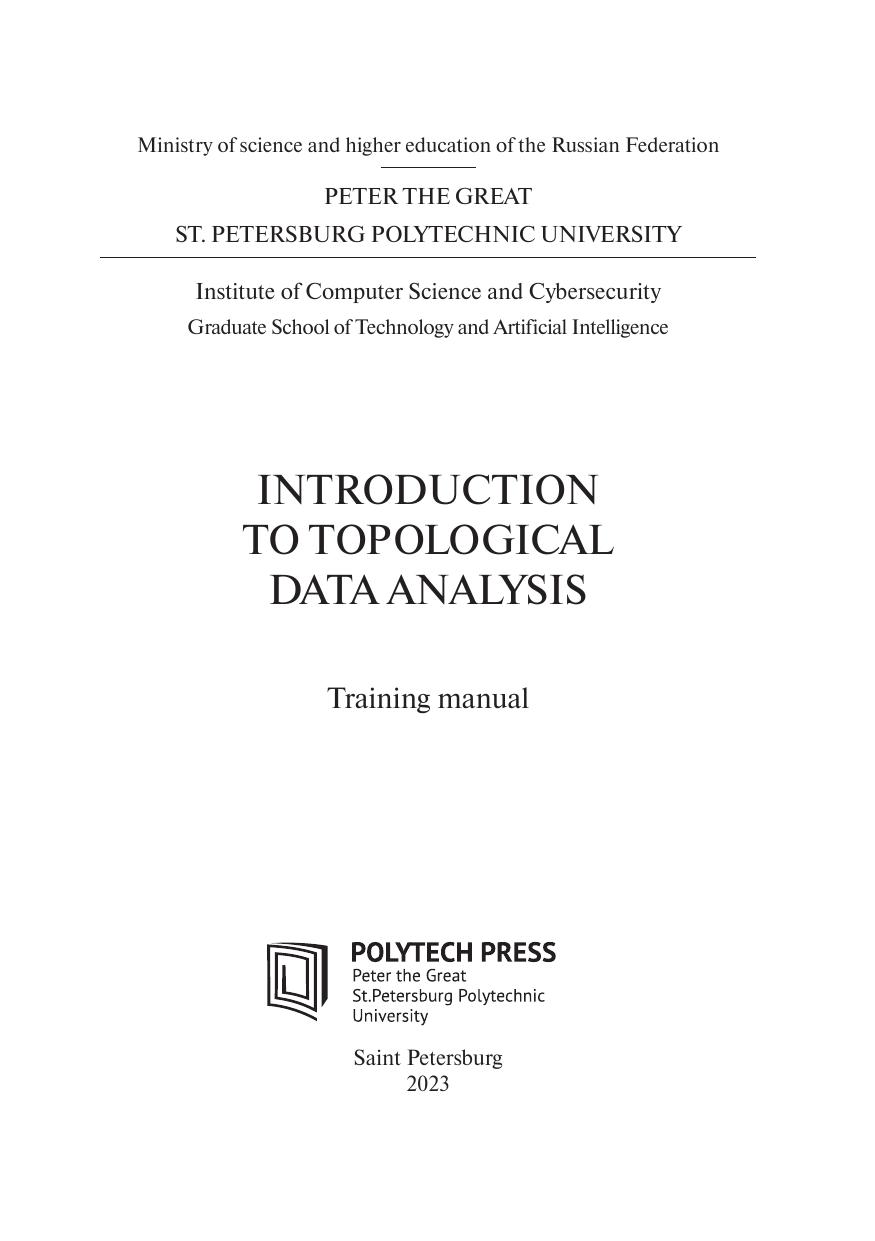 Ministry of science and higher education of the Russian Federation

PETER THE GREAT
ST. PETERSBURG POLYTECHNIC UNIVERSITY

Institute of Computer Science and Cybersecurity
Graduate School of Technology and Artificial Intelligence

INTRODUCTION
TO TOPOLOGICAL
DATA ANALYSIS

Training manual

POLYTECH PRESS
Peter the Great
St.Petersburg Polytechnic
University

Saint Petersburg
2023